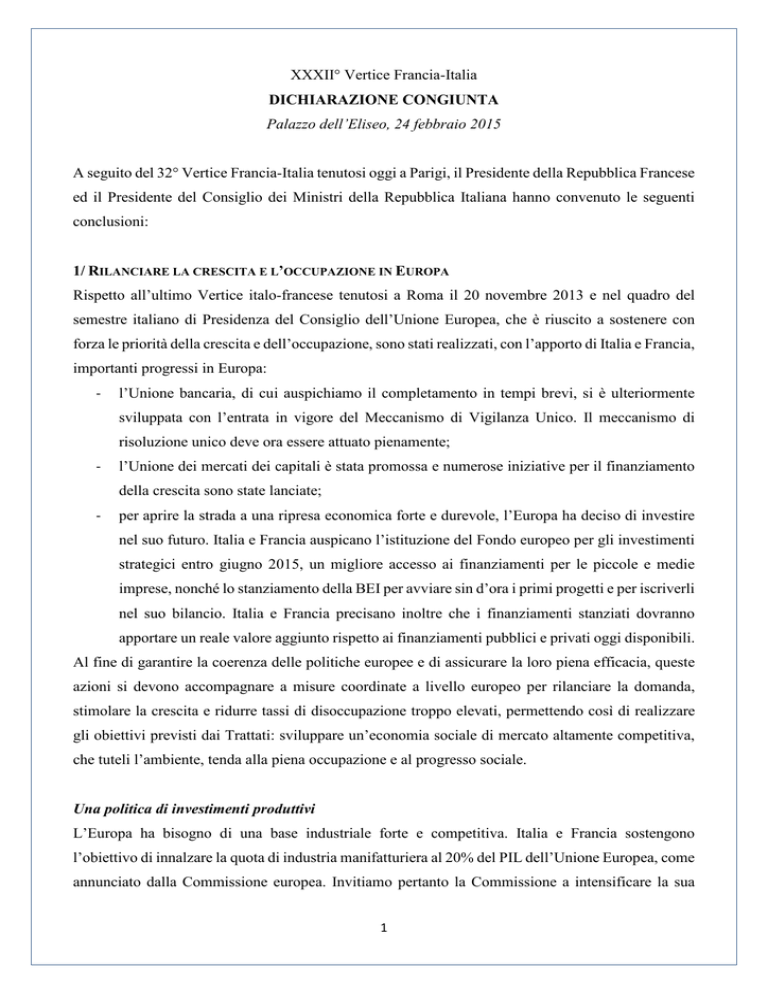 XXXII° Vertice Francia-Italia
DICHIARAZIONE CONGIUNTA
Palazzo dell'Eliseo, 24 febbraio 2015

A seguito del 32° Vertice Francia-Italia tenutosi oggi a Parigi, il Presidente della Repubblica Francese ed il Presidente del Consiglio dei Ministri della Repubblica Italiana hanno convenuto le seguenti conclusioni:

1/ RILANCIARE LA CRESCITA E L'OCCUPAZIONE IN EUROPA
Rispetto all'ultimo Vertice italo-francese tenutosi a Roma il 20 novembre 2013 e nel quadro del semestre italiano di Presidenza del Consiglio dell'Unione Europea, che è riuscito a sostenere con forza le priorità della crescita e dell'occupazione, sono stati realizzati, con l'apporto di Italia e Francia, importanti progressi in Europa:
- l'Unione bancaria, di cui auspichiamo il completamento in tempi brevi, si è ulteriormente sviluppata con l'entrata in vigore del Meccanismo di Vigilanza Unico. Il meccanismo di risoluzione unico deve ora essere attuato pienamente;
- l'Unione dei mercati dei capitali è stata promossa e numerose iniziative per il finanziamento della crescita sono state lanciate;
- per aprire la strada a una ripresa economica forte e durevole, l'Europa ha deciso di investire nel suo futuro. Italia e Francia auspicano l'istituzione del Fondo europeo per gli investimenti strategici entro giugno 2015, un migliore accesso ai finanziamenti per le piccole e medie imprese, nonché lo stanziamento della BEI per avviare sin d'ora i primi progetti e per iscriverli nel suo bilancio. Italia e Francia precisano inoltre che i finanziamenti stanziati dovranno apportare un reale valore aggiunto rispetto ai finanziamenti pubblici e privati oggi disponibili.
Al fine di garantire la coerenza delle politiche europee e di assicurare la loro piena efficacia, queste azioni si devono accompagnare a misure coordinate a livello europeo per rilanciare la domanda, stimolare la crescita e ridurre tassi di disoccupazione troppo elevati, permettendo così di realizzare gli obiettivi previsti dai Trattati: sviluppare un'economia sociale di mercato altamente competitiva, che tuteli l'ambiente, tenda alla piena occupazione e al progresso sociale.

Una politica di investimenti produttivi
L'Europa ha bisogno di una base industriale forte e competitiva. Italia e Francia sostengono l'obiettivo di innalzare la quota di industria manifatturiera al 20% del PIL dell'Unione Europea, come annunciato dalla Commissione europea. Invitiamo pertanto la Commissione a intensificare la sua

1